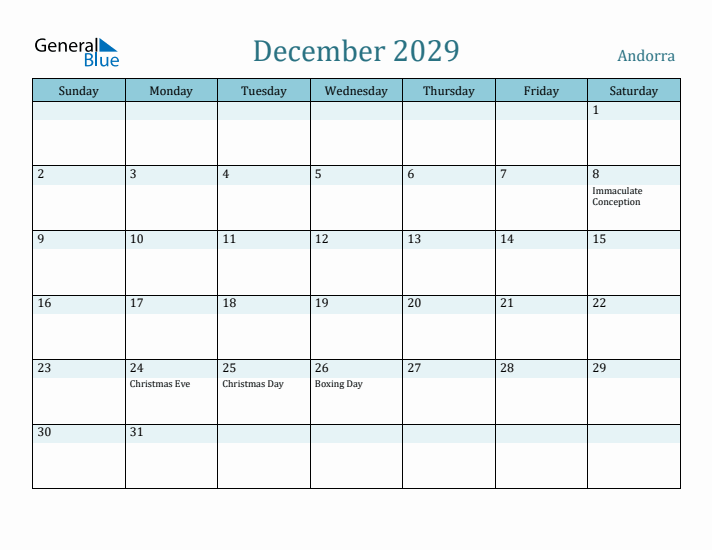 General Blue

December 2029

Andorra

| Sunday | Monday | Tuesday | Wednesday | Thursday | Friday | Saturday |
|---|---|---|---|---|---|---|
| | | | | | | 1 |
| 2 | 3 | 4 | 5 | 6 | 7 | 8 Immaculate Conception |
| 9 | 10 | 11 | 12 | 13 | 14 | 15 |
| 16 | 17 | 18 | 19 | 20 | 21 | 22 |
| 23 | 24 Christmas Eve | 25 Christmas Day | 26 Boxing Day | 27 | 28 | 29 |
| 30 | 31 | | | | | |